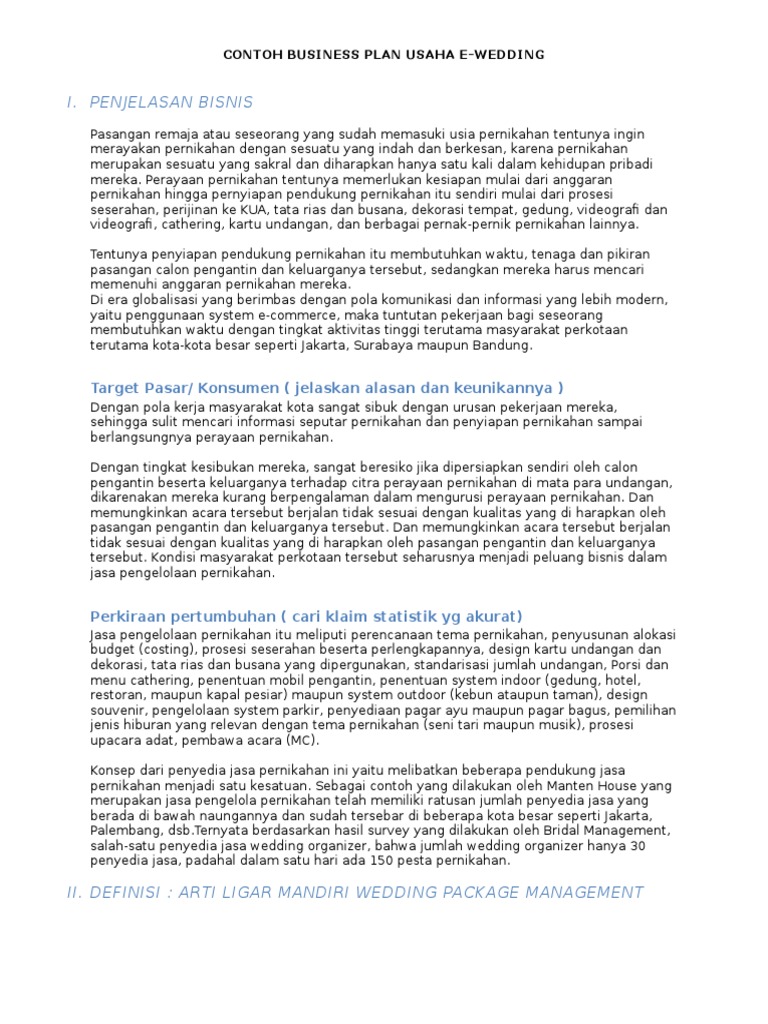 CONTOH BUSINESS PLAN USAHA E-WEDDING

I. PENJELASAN BISNIS

Pasangan remaja atau seseorang yang sudah memasuki usia pernikahan tentunya ingin merayakan pernikahan dengan sesuatu yang indah dan berkesan, karena pernikahan merupakan sesuatu yang sakral dan diharapkan hanya satu kali dalam kehidupan pribadi mereka. Perayaan pernikahan tentunya memerlukan kesiapan mulai dari anggaran pernikahan hingga pernyiapan pendukung pernikahan itu sendiri mulai dari prosesi seserahan, perijinan ke KUA, tata rias dan busana, dekorasi tempat, gedung, videografi dan videografi, cathering, kartu undangan, dan berbagai pernak-pernik pernikahan lainnya.

Tentunya penyiapan pendukung pernikahan itu membutuhkan waktu, tenaga dan pikiran pasangan calon pengantin dan keluarganya tersebut, sedangkan mereka harus mencari memenuhi anggaran pernikahan mereka.
Di era globalisasi yang berimbas dengan pola komunikasi dan informasi yang lebih modern, yaitu penggunaan system e-commerce, maka tuntutan pekerjaan bagi seseorang membutuhkan waktu dengan tingkat aktivitas tinggi terutama masyarakat perkotaan terutama kota-kota besar seperti Jakarta, Surabaya maupun Bandung.

Target Pasar/ Konsumen ( jelaskan alasan dan keunikannya )
Dengan pola kerja masyarakat kota sangat sibuk dengan urusan pekerjaan mereka, sehingga sulit mencari informasi seputar pernikahan dan penyiapan pernikahan sampai berlangsungnya perayaan pernikahan.

Dengan tingkat kesibukan mereka, sangat beresiko jika dipersiapkan sendiri oleh calon pengantin beserta keluarganya terhadap citra perayaan pernikahan di mata para undangan, dikarenakan mereka kurang berpengalaman dalam mengurusi perayaan pernikahan. Dan memungkinkan acara tersebut berjalan tidak sesuai dengan kualitas yang di harapkan oleh pasangan pengantin dan keluarganya tersebut. Dan memungkinkan acara tersebut berjalan tidak sesuai dengan kualitas yang di harapkan oleh pasangan pengantin dan keluarganya tersebut. Kondisi masyarakat perkotaan tersebut seharusnya menjadi peluang bisnis dalam jasa pengelolaan pernikahan.

Perkiraan pertumbuhan ( cari klaim statistik yg akurat)
Jasa pengelolaan pernikahan itu meliputi perencanaan tema pernikahan, penyusunan alokasi budget (costing), prosesi seserahan beserta perlengkapannya, design kartu undangan dan dekorasi, tata rias dan busana yang dipergunakan, standarisasi jumlah undangan, Porsi dan menu cathering, penentuan mobil pengantin, penentuan system indoor (gedung, hotel, restoran, maupun kapal pesiar) maupun system outdoor (kebun ataupun taman), design souvenir, pengelolaan system parkir, penyediaan pagar ayu maupun pagar bagus, pemilihan jenis hiburan yang relevan dengan tema pernikahan (seni tari maupun musik), prosesi upacara adat, pembawa acara (MC).

Konsep dari penyedia jasa pernikahan ini yaitu melibatkan beberapa pendukung jasa pernikahan menjadi satu kesatuan. Sebagai contoh yang dilakukan oleh Manten House yang merupakan jasa pengelola pernikahan telah memiliki ratusan jumlah penyedia jasa yang berada di bawah naungannya dan sudah tersebar di beberapa kota besar seperti Jakarta, Palembang, dsb.Ternyata berdasarkan hasil survey yang dilakukan oleh Bridal Management, salah-satu penyedia jasa wedding organizer, bahwa jumlah wedding organizer hanya 30 penyedia jasa, padahal dalam satu hari ada 150 pesta pernikahan.

II. DEFINISI : ARTI LIGAR MANDIRI WEDDING PACKAGE MANAGEMENT